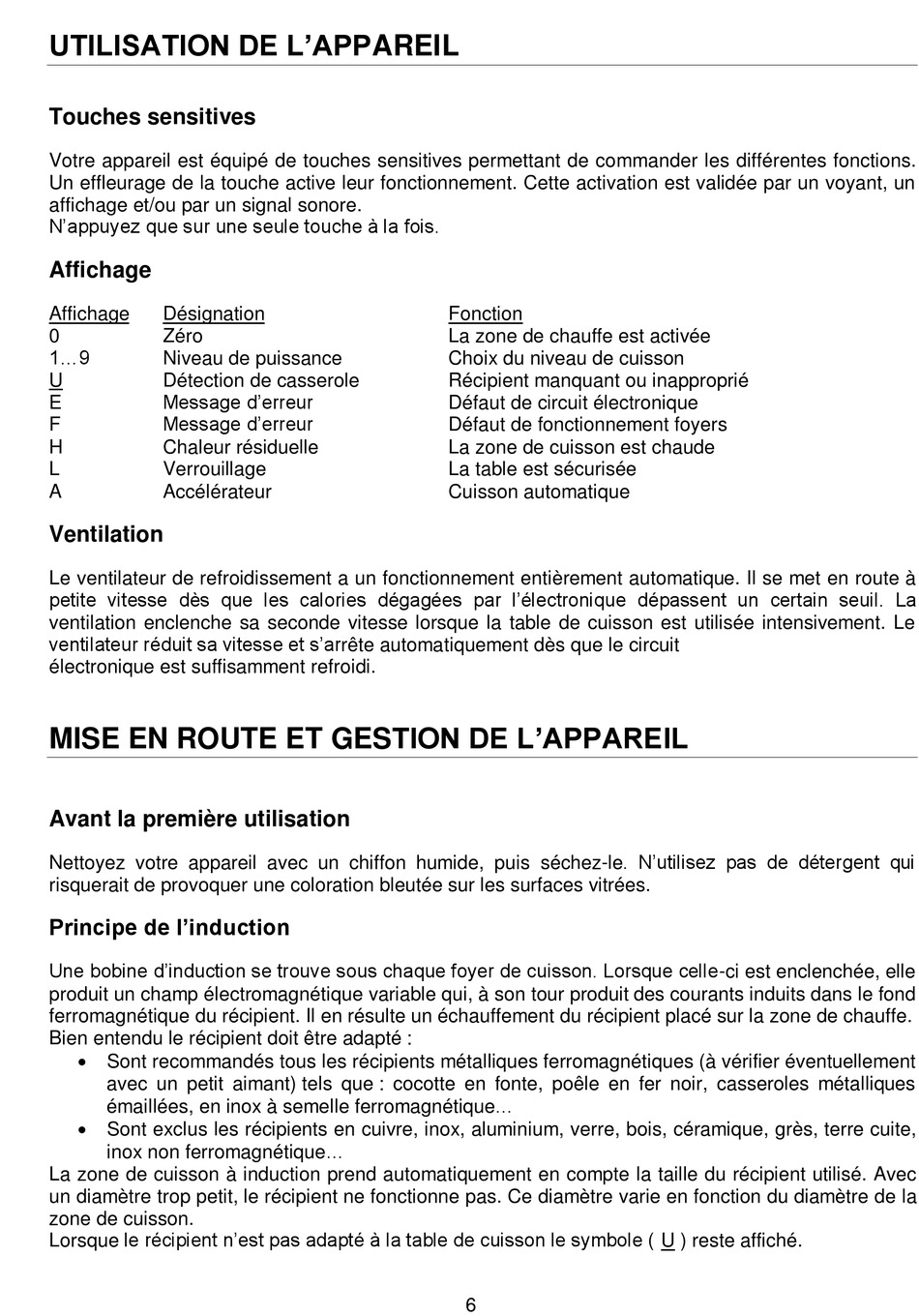 UTILISATION DE L'APPAREIL

Touches sensitives

Votre appareil est équipé de touches sensitives permettant de commander les différentes fonctions. Un effleurage de la touche active leur fonctionnement. Cette activation est validée par un voyant, un affichage et/ou par un signal sonore.
N'appuyez que sur une seule touche à la fois.

Affichage

| Affichage | Désignation | Fonction |
|---|---|---|
| 0 | Zéro | La zone de chauffe est activée |
| 1…9 | Niveau de puissance | Choix du niveau de cuisson |
| U | Détection de casserole | Récipient manquant ou inapproprié |
| E | Message d'erreur | Défaut de circuit électronique |
| F | Message d'erreur | Défaut de fonctionnement foyers |
| H | Chaleur résiduelle | La zone de cuisson est chaude |
| L | Verrouillage | La table est sécurisée |
| A | Accélérateur | Cuisson automatique |

Ventilation

Le ventilateur de refroidissement a un fonctionnement entièrement automatique. Il se met en route à petite vitesse dès que les calories dégagées par l'électronique dépassent un certain seuil. La ventilation enclenche sa seconde vitesse lorsque la table de cuisson est utilisée intensivement. Le ventilateur réduit sa vitesse et s'arrête automatiquement dès que le circuit électronique est suffisamment refroidi.

MISE EN ROUTE ET GESTION DE L'APPAREIL

Avant la première utilisation

Nettoyez votre appareil avec un chiffon humide, puis séchez-le. N'utilisez pas de détergent qui risquerait de provoquer une coloration bleutée sur les surfaces vitrées.

Principe de l'induction

Une bobine d'induction se trouve sous chaque foyer de cuisson. Lorsque celle-ci est enclenchée, elle produit un champ électromagnétique variable qui, à son tour produit des courants induits dans le fond ferromagnétique du récipient. Il en résulte un échauffement du récipient placé sur la zone de chauffe.
Bien entendu le récipient doit être adapté :
• Sont recommandés tous les récipients métalliques ferromagnétiques (à vérifier éventuellement avec un petit aimant) tels que : cocotte en fonte, poêle en fer noir, casseroles métalliques émaillées, en inox à semelle ferromagnétique…
• Sont exclus les récipients en cuivre, inox, aluminium, verre, bois, céramique, grès, terre cuite, inox non ferromagnétique…
La zone de cuisson à induction prend automatiquement en compte la taille du récipient utilisé. Avec un diamètre trop petit, le récipient ne fonctionne pas. Ce diamètre varie en fonction du diamètre de la zone de cuisson.
Lorsque le récipient n'est pas adapté à la table de cuisson le symbole ( U ) reste affiché.

6